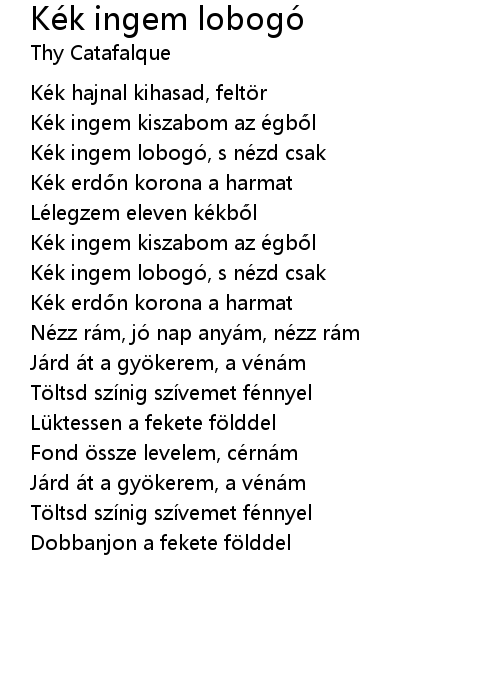 Kék ingem lobogó
Thy Catafalque

Kék hajnal kihasad, feltör
Kék ingem kiszabom az égből
Kék ingem lobogó, s nézd csak
Kék erdőn korona a harmat
Lélegzem eleven kékből
Kék ingem kiszabom az égből
Kék ingem lobogó, s nézd csak
Kék erdőn korona a harmat
Nézz rám, jó nap anyám, nézz rám
Járd át a gyökerem, a vénám
Töltsd színig szívemet fénnyel
Lüktessen a fekete földdel
Fond össze levelem, cérnám
Járd át a gyökerem, a vénám
Töltsd színig szívemet fénnyel
Dobbanjon a fekete földdel